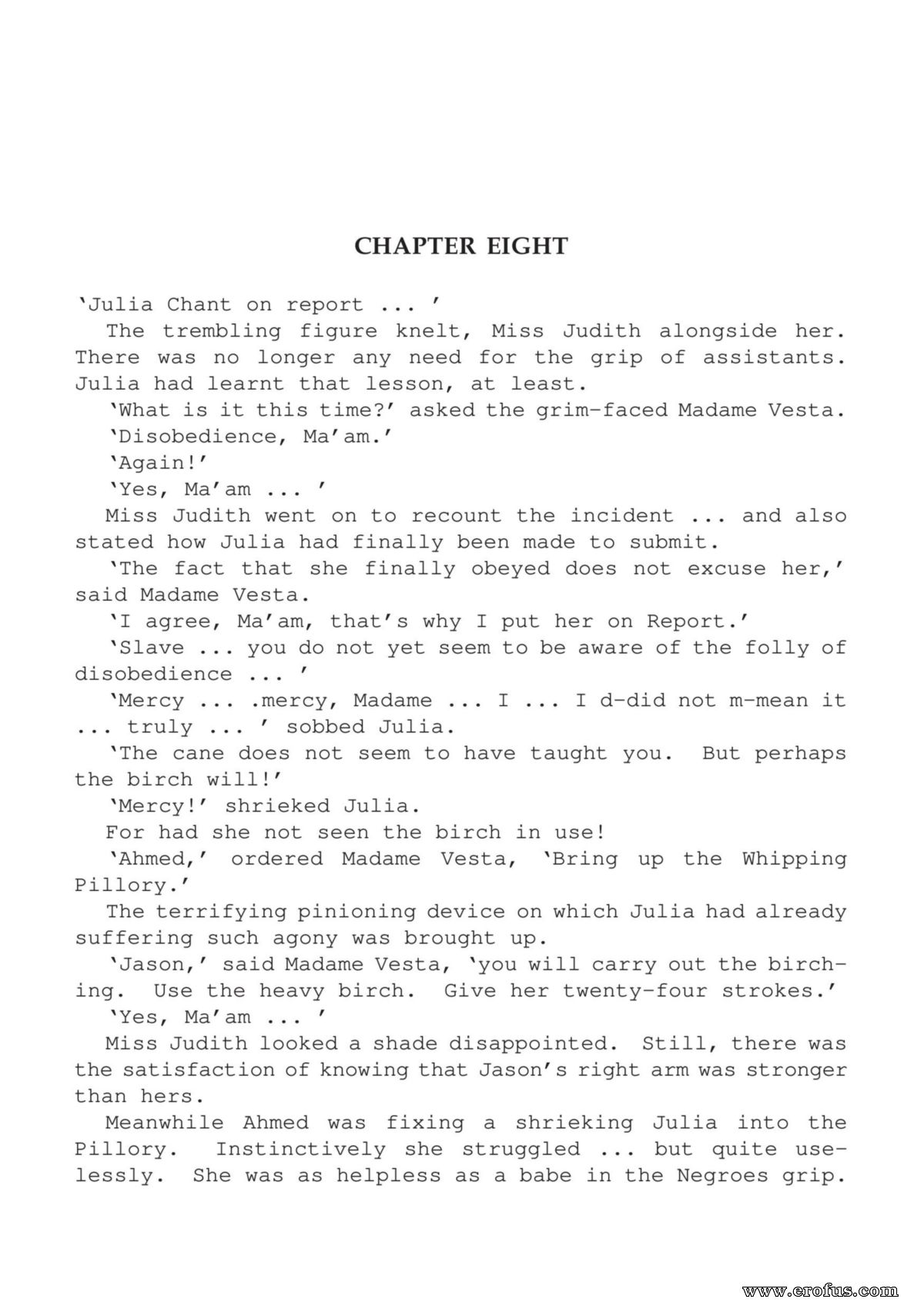 CHAPTER EIGHT

'Julia Chant on report ... '

The trembling figure knelt, Miss Judith alongside her. There was no longer any need for the grip of assistants. Julia had learnt that lesson, at least.

'What is it this time?' asked the grim-faced Madame Vesta.

'Disobedience, Ma'am.'

'Again!'

'Yes, Ma'am ... '

Miss Judith went on to recount the incident ... and also stated how Julia had finally been made to submit.

'The fact that she finally obeyed does not excuse her,' said Madame Vesta.

'I agree, Ma'am, that's why I put her on Report.'

'Slave ... you do not yet seem to be aware of the folly of disobedience ... '

'Mercy ... .mercy, Madame ... I ... I d-did not m-mean it ... truly ... ' sobbed Julia.

'The cane does not seem to have taught you. But perhaps the birch will!'

'Mercy!' shrieked Julia.

For had she not seen the birch in use!

'Ahmed,' ordered Madame Vesta, 'Bring up the Whipping Pillory.'

The terrifying pinioning device on which Julia had already suffering such agony was brought up.

'Jason,' said Madame Vesta, 'you will carry out the birching. Use the heavy birch. Give her twenty-four strokes.'

'Yes, Ma'am ... '

Miss Judith looked a shade disappointed. Still, there was the satisfaction of knowing that Jason's right arm was stronger than hers.

Meanwhile Ahmed was fixing a shrieking Julia into the Pillory. Instinctively she struggled ... but quite uselessly. She was as helpless as a babe in the Negroes grip.

www.erofus.com